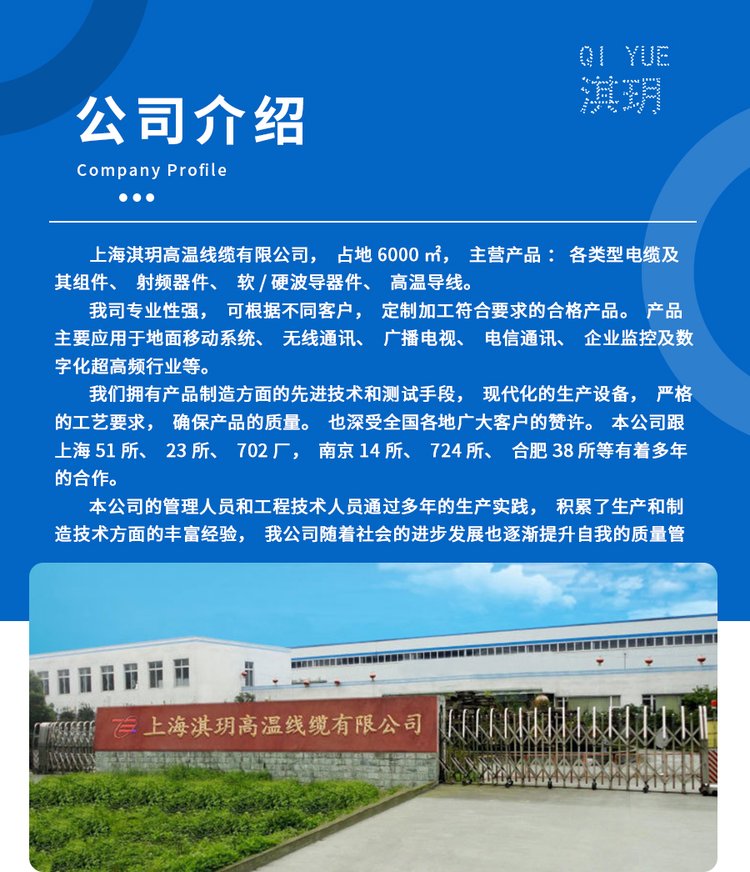 QI YUE
淇玥

公司介绍
Company Profile

上海淇玥高温线缆有限公司， 占地 6000 ㎡， 主营产品： 各类型电缆及其组件、 射频器件、 软 / 硬波导器件、 高温导线。

我司专业性强， 可根据不同客户， 定制加工符合要求的合格产品。 产品主要应用于地面移动系统、 无线通讯、 广播电视、 电信通讯、 企业监控及数字化超高频行业等。

我们拥有产品制造方面的先进技术和测试手段， 现代化的生产设备， 严格的工艺要求， 确保产品的质量。 也深受全国各地广大客户的赞许。 本公司跟上海 51 所、 23 所、 702 厂， 南京 14 所、 724 所、 合肥 38 所等有着多年的合作。

本公司的管理人员和工程技术人员通过多年的生产实践， 积累了生产和制造技术方面的丰富经验， 我公司随着社会的进步发展也逐渐提升自我的质量管

上海淇玥高温线缆有限公司